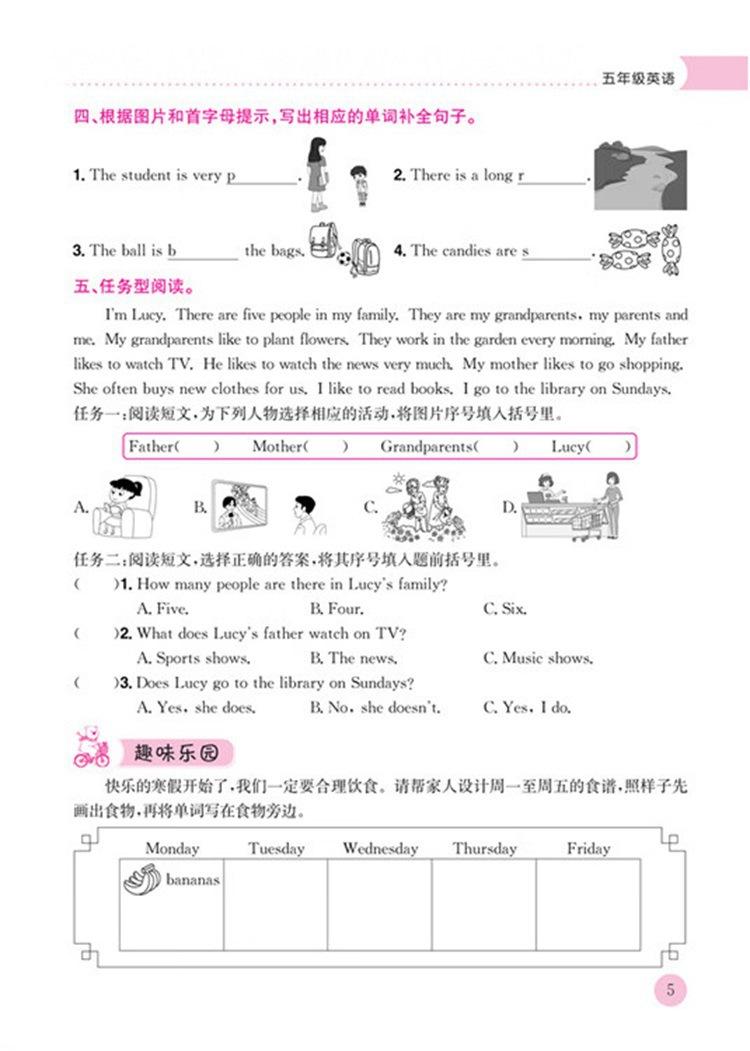 五年级英语

四、根据图片和首字母提示，写出相应的单词补全句子。

1. The student is very p________.

2. There is a long r________.

3. The ball is b________ the bags.

4. The candies are s________.

五、任务型阅读。

I'm Lucy. There are five people in my family. They are my grandparents, my parents and me. My grandparents like to plant flowers. They work in the garden every morning. My father likes to watch TV. He likes to watch the news very much. My mother likes to go shopping. She often buys new clothes for us. I like to read books. I go to the library on Sundays.

任务一：阅读短文，为下列人物选择相应的活动，将图片序号填入括号里。

Father(　　)　Mother(　　)　Grandparents(　　)　Lucy(　　)

A.　B.　C.　D.

任务二：阅读短文，选择正确的答案，将其序号填入题前括号里。

(　　)1. How many people are there in Lucy's family?
A. Five.　B. Four.　C. Six.

(　　)2. What does Lucy's father watch on TV?
A. Sports shows.　B. The news.　C. Music shows.

(　　)3. Does Lucy go to the library on Sundays?
A. Yes, she does.　B. No, she doesn't.　C. Yes, I do.

趣味乐园

快乐的寒假开始了，我们一定要合理饮食。请帮家人设计周一至周五的食谱，照样子先画出食物，再将单词写在食物旁边。

| Monday | Tuesday | Wednesday | Thursday | Friday |
|---|---|---|---|---|
| bananas | | | | |

5